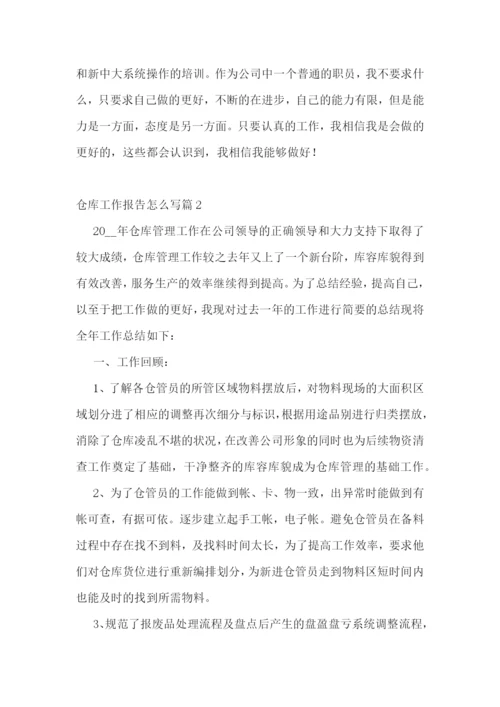 和新中大系统操作的培训。作为公司中一个普通的职员，我不要求什么，只要求自己做的更好，不断的在进步，自己的能力有限，但是能力是一方面，态度是另一方面。只要认真的工作，我相信我是会做的更好的，这些都会认识到，我相信我能够做好！

仓库工作报告怎么写篇2

20__年仓库管理工作在公司领导的正确领导和大力支持下取得了较大成绩，仓库管理工作较之去年又上了一个新台阶，库容库貌得到有效改善，服务生产的效率继续得到提高。为了总结经验，提高自己，以至于把工作做的更好，我现对过去一年的工作进行简要的总结现将全年工作总结如下：

一、工作回顾：

1、了解各仓管员的所管区域物料摆放后，对物料现场的大面积区域划分进了相应的调整再次细分与标识，根据用途品别进行归类摆放，消除了仓库凌乱不堪的状况，在改善公司形象的同时也为后续物资清查工作奠定了基础，干净整齐的库容库貌成为仓库管理的基础工作。

2、为了仓管员的工作能做到帐、卡、物一致，出异常时能做到有帐可查，有据可依。逐步建立起手工帐，电子帐。避免仓管员在备料过程中存在找不到料，及找料时间太长，为了提高工作效率，要求他们对仓库货位进行重新编排划分，为新进仓管员走到物料区短时间内也能及时的找到所需物料。

3、规范了报废品处理流程及盘点后产生的盘盈盘亏系统调整流程，